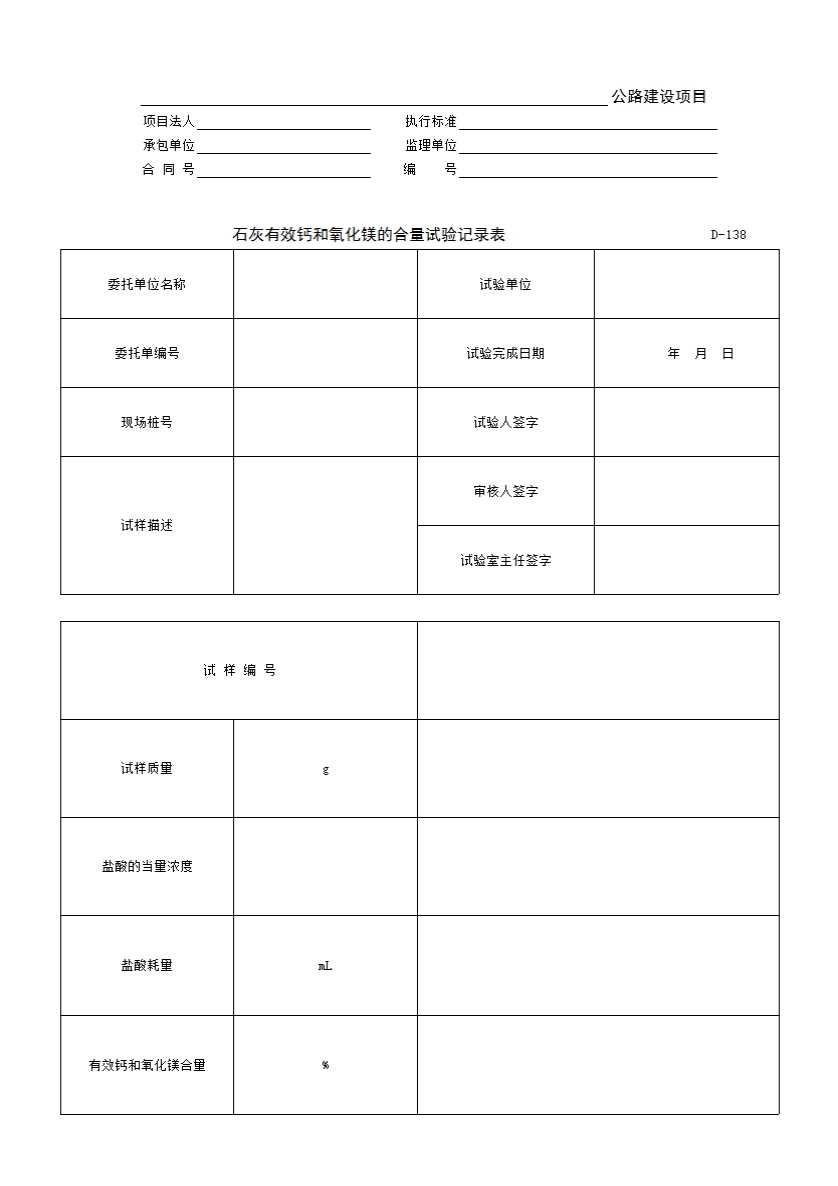 公路建设项目

项目法人 执行标准
承包单位 监理单位
合 同 号 编 号

石灰有效钙和氧化镁的合量试验记录表 D-138

| 委托单位名称 | | 试验单位 | |
|---|---|---|---|
| 委托单编号 | | 试验完成日期 | 年 月 日 |
| 现场桩号 | | 试验人签字 | |
| 试样描述 | | 审核人签字 | |
| | | 试验室主任签字 | |

| 试 样 编 号 | | |
|---|---|---|
| 试样质量 | g | |
| 盐酸的当量浓度 | | |
| 盐酸耗量 | mL | |
| 有效钙和氧化镁合量 | % | |